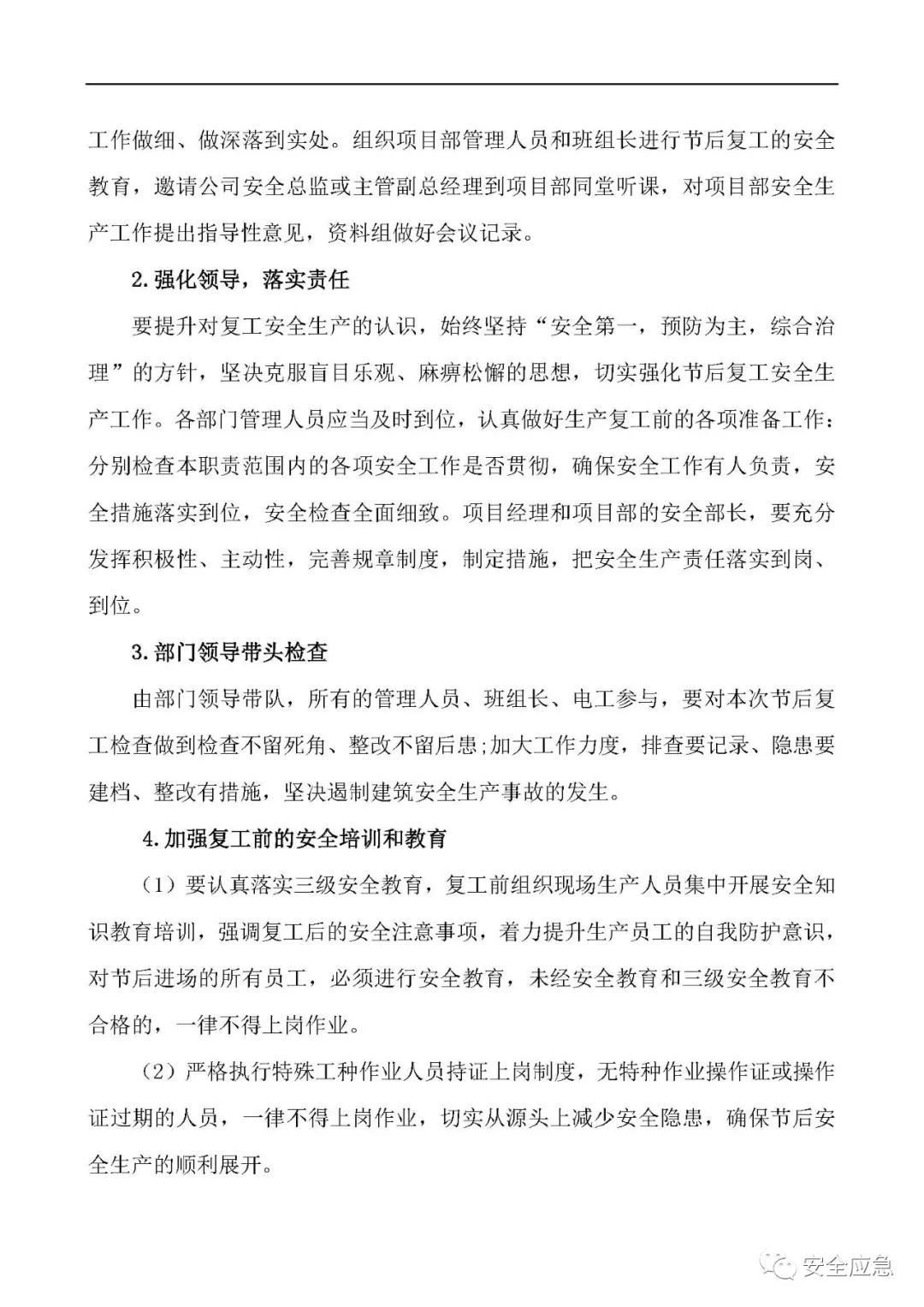 工作做细、做深落到实处。组织项目部管理人员和班组长进行节后复工的安全教育，邀请公司安全总监或主管副总经理到项目部同堂听课，对项目部安全生产工作提出指导性意见，资料组做好会议记录。

2.强化领导，落实责任

要提升对复工安全生产的认识，始终坚持“安全第一，预防为主，综合治理”的方针，坚决克服盲目乐观、麻痹松懈的思想，切实强化节后复工安全生产工作。各部门管理人员应当及时到位，认真做好生产复工前的各项准备工作：分别检查本职责范围内的各项安全工作是否贯彻，确保安全工作有人负责，安全措施落实到位，安全检查全面细致。项目经理和项目部的安全部长，要充分发挥积极性、主动性，完善规章制度，制定措施，把安全生产责任落实到岗、到位。

3.部门领导带头检查

由部门领导带队，所有的管理人员、班组长、电工参与，要对本次节后复工检查做到检查不留死角、整改不留后患;加大工作力度，排查要记录、隐患要建档、整改有措施，坚决遏制建筑安全生产事故的发生。

4.加强复工前的安全培训和教育

（1）要认真落实三级安全教育，复工前组织现场生产人员集中开展安全知识教育培训，强调复工后的安全注意事项，着力提升生产员工的自我防护意识，对节后进场的所有员工，必须进行安全教育，未经安全教育和三级安全教育不合格的，一律不得上岗作业。

（2）严格执行特殊工种作业人员持证上岗制度，无特种作业操作证或操作证过期的人员，一律不得上岗作业，切实从源头上减少安全隐患，确保节后安全生产的顺利展开。

安全应急